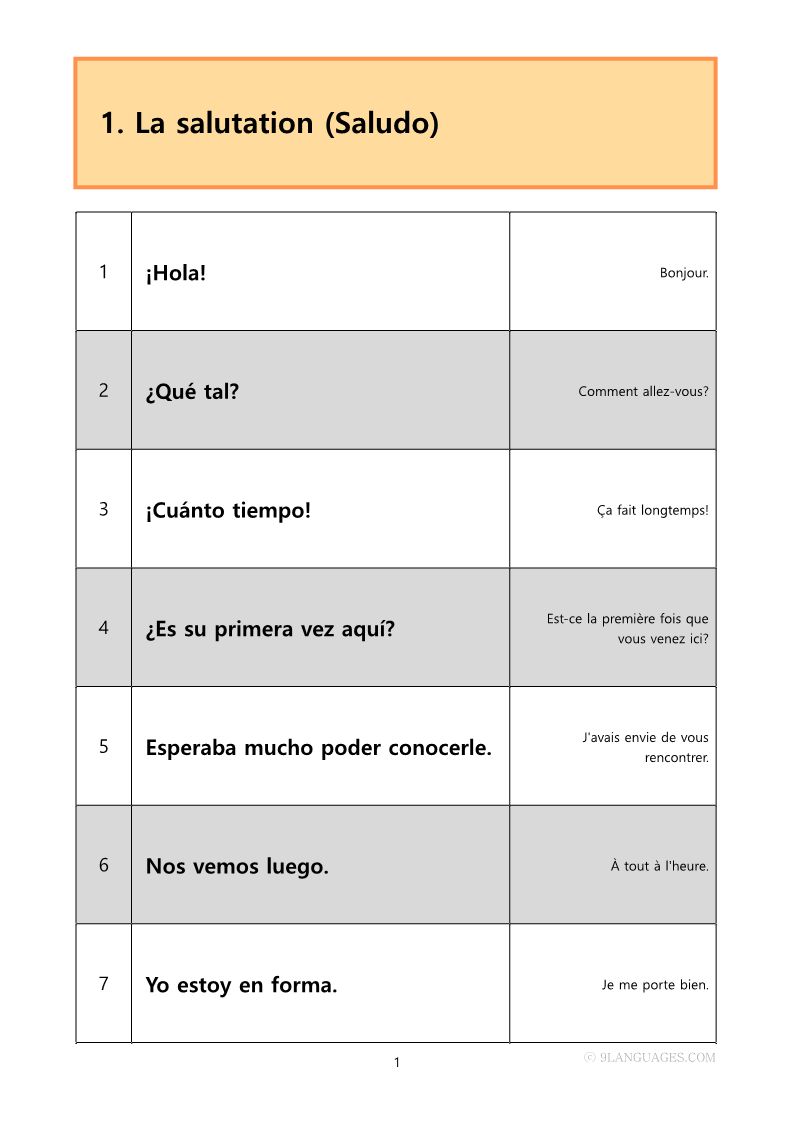 1. La salutation (Saludo)

| | | |
|---|---|---|
| 1 | ¡Hola! | Bonjour. |
| 2 | ¿Qué tal? | Comment allez-vous? |
| 3 | ¡Cuánto tiempo! | Ça fait longtemps! |
| 4 | ¿Es su primera vez aquí? | Est-ce la première fois que vous venez ici? |
| 5 | Esperaba mucho poder conocerle. | J'avais envie de vous rencontrer. |
| 6 | Nos vemos luego. | À tout à l'heure. |
| 7 | Yo estoy en forma. | Je me porte bien. |

1

ⓒ 9LANGUAGES.COM